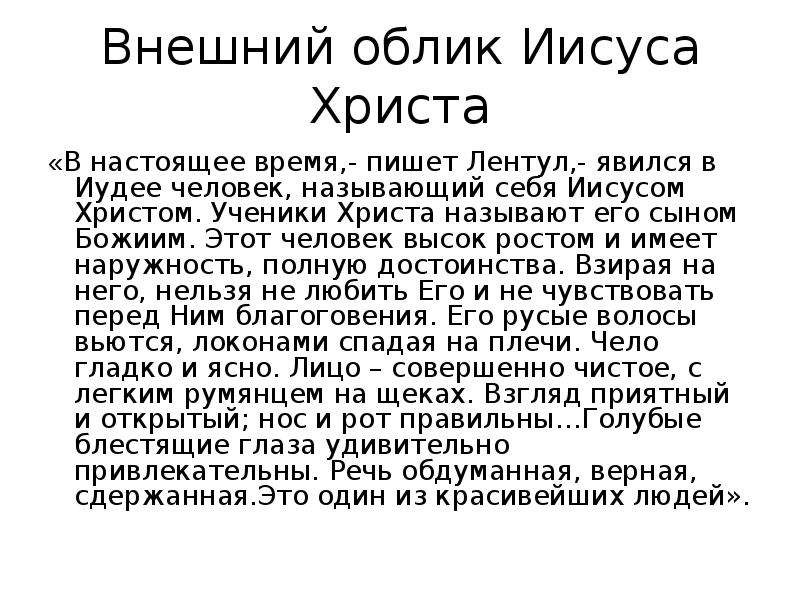 Внешний облик Иисуса Христа

«В настоящее время,- пишет Лентул,- явился в Иудее человек, называющий себя Иисусом Христом. Ученики Христа называют его сыном Божиим. Этот человек высок ростом и имеет наружность, полную достоинства. Взирая на него, нельзя не любить Его и не чувствовать перед Ним благоговения. Его русые волосы вьются, локонами спадая на плечи. Чело гладко и ясно. Лицо – совершенно чистое, с легким румянцем на щеках. Взгляд приятный и открытый; нос и рот правильны...Голубые блестящие глаза удивительно привлекательны. Речь обдуманная, верная, сдержанная.Это один из красивейших людей».